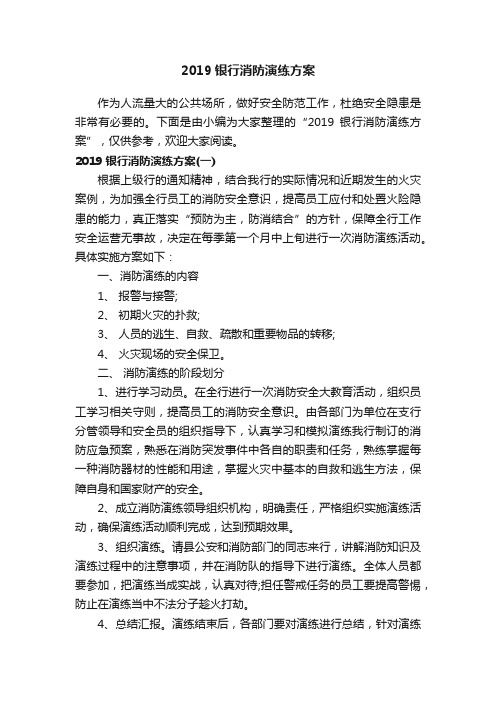 2019 银行消防演练方案

作为人流量大的公共场所，做好安全防范工作，杜绝安全隐患是非常有必要的。下面是由小编为大家整理的“2019 银行消防演练方案”，仅供参考，欢迎大家阅读。

2019 银行消防演练方案(一)

根据上级行的通知精神，结合我行的实际情况和近期发生的火灾案例，为加强全行员工的消防安全意识，提高员工应付和处置火险隐患的能力，真正落实“预防为主，防消结合”的方针，保障全行工作安全运营无事故，决定在每季第一个月中上旬进行一次消防演练活动。具体实施方案如下：

一、消防演练的内容

1、 报警与接警;

2、 初期火灾的扑救;

3、 人员的逃生、自救、疏散和重要物品的转移;

4、 火灾现场的安全保卫。

二、 消防演练的阶段划分

1、进行学习动员。在全行进行一次消防安全大教育活动，组织员工学习相关守则，提高员工的消防安全意识。由各部门为单位在支行分管领导和安全员的组织指导下，认真学习和模拟演练我行制订的消防应急预案，熟悉在消防突发事件中各自的职责和任务，熟练掌握每一种消防器材的性能和用途，掌握火灾中基本的自救和逃生方法，保障自身和国家财产的安全。

2、成立消防演练领导组织机构，明确责任，严格组织实施演练活动，确保演练活动顺利完成，达到预期效果。

3、组织演练。请县公安和消防部门的同志来行，讲解消防知识及演练过程中的注意事项，并在消防队的指导下进行演练。全体人员都要参加，把演练当成实战，认真对待;担任警戒任务的员工要提高警惕，防止在演练当中不法分子趁火打劫。

4、总结汇报。演练结束后，各部门要对演练进行总结，针对演练